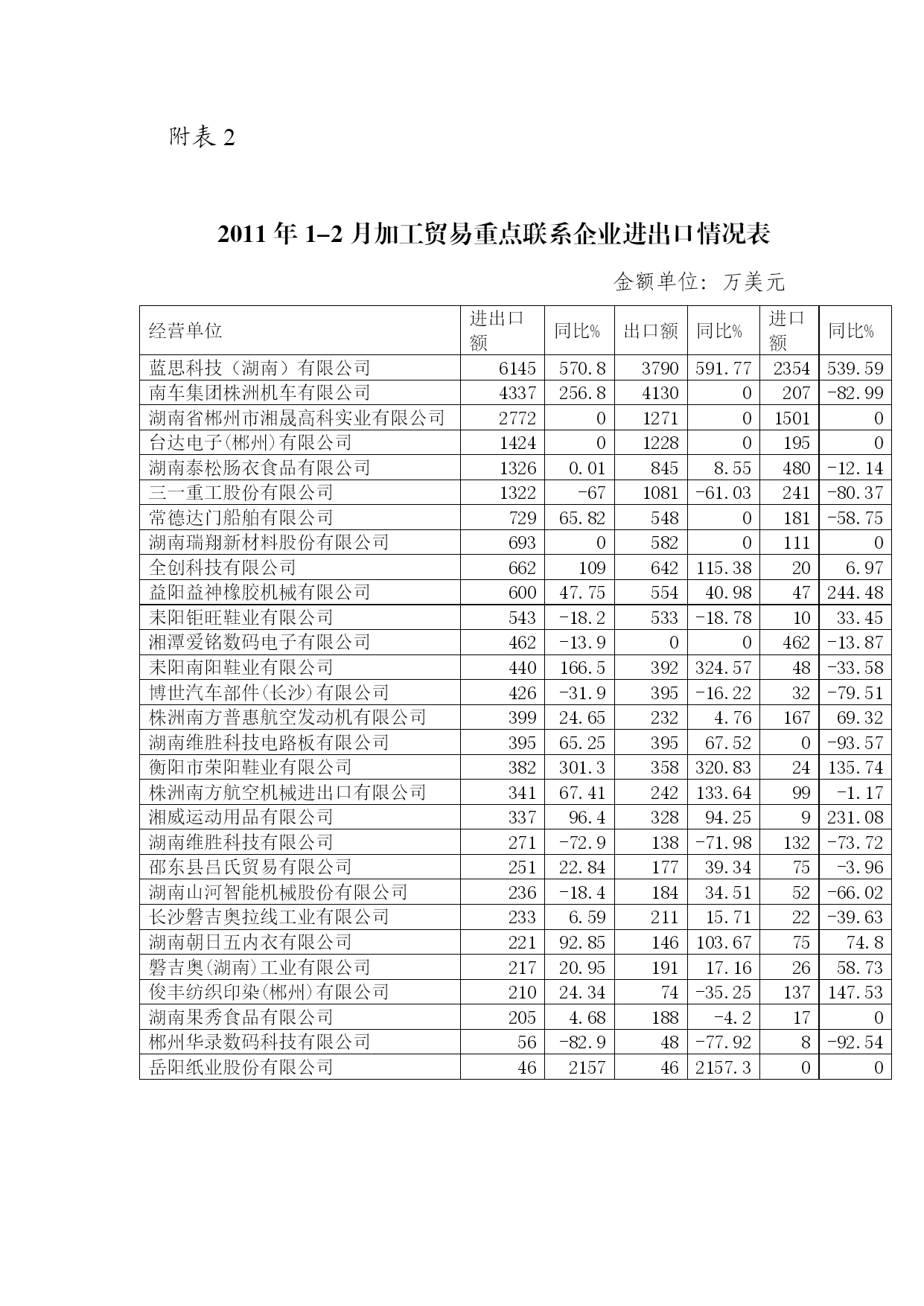 附表 2

2011 年 1–2 月加工贸易重点联系企业进出口情况表

金额单位：万美元

| 经营单位 | 进出口额 | 同比% | 出口额 | 同比% | 进口额 | 同比% |
|---|---|---|---|---|---|---|
| 蓝思科技（湖南）有限公司 | 6145 | 570.8 | 3790 | 591.77 | 2354 | 539.59 |
| 南车集团株洲机车有限公司 | 4337 | 256.8 | 4130 | 0 | 207 | -82.99 |
| 湖南省郴州市湘晟高科实业有限公司 | 2772 | 0 | 1271 | 0 | 1501 | 0 |
| 台达电子(郴州)有限公司 | 1424 | 0 | 1228 | 0 | 195 | 0 |
| 湖南泰松肠衣食品有限公司 | 1326 | 0.01 | 845 | 8.55 | 480 | -12.14 |
| 三一重工股份有限公司 | 1322 | -67 | 1081 | -61.03 | 241 | -80.37 |
| 常德达门船舶有限公司 | 729 | 65.82 | 548 | 0 | 181 | -58.75 |
| 湖南瑞翔新材料股份有限公司 | 693 | 0 | 582 | 0 | 111 | 0 |
| 全创科技有限公司 | 662 | 109 | 642 | 115.38 | 20 | 6.97 |
| 益阳益神橡胶机械有限公司 | 600 | 47.75 | 554 | 40.98 | 47 | 244.48 |
| 耒阳钜旺鞋业有限公司 | 543 | -18.2 | 533 | -18.78 | 10 | 33.45 |
| 湘潭爱铭数码电子有限公司 | 462 | -13.9 | 0 | 0 | 462 | -13.87 |
| 耒阳南阳鞋业有限公司 | 440 | 166.5 | 392 | 324.57 | 48 | -33.58 |
| 博世汽车部件(长沙)有限公司 | 426 | -31.9 | 395 | -16.22 | 32 | -79.51 |
| 株洲南方普惠航空发动机有限公司 | 399 | 24.65 | 232 | 4.76 | 167 | 69.32 |
| 湖南维胜科技电路板有限公司 | 395 | 65.25 | 395 | 67.52 | 0 | -93.57 |
| 衡阳市荣阳鞋业有限公司 | 382 | 301.3 | 358 | 320.83 | 24 | 135.74 |
| 株洲南方航空机械进出口有限公司 | 341 | 67.41 | 242 | 133.64 | 99 | -1.17 |
| 湘威运动用品有限公司 | 337 | 96.4 | 328 | 94.25 | 9 | 231.08 |
| 湖南维胜科技有限公司 | 271 | -72.9 | 138 | -71.98 | 132 | -73.72 |
| 邵东县吕氏贸易有限公司 | 251 | 22.84 | 177 | 39.34 | 75 | -3.96 |
| 湖南山河智能机械股份有限公司 | 236 | -18.4 | 184 | 34.51 | 52 | -66.02 |
| 长沙磐吉奥拉线工业有限公司 | 233 | 6.59 | 211 | 15.71 | 22 | -39.63 |
| 湖南朝日五内衣有限公司 | 221 | 92.85 | 146 | 103.67 | 75 | 74.8 |
| 磐吉奥(湖南)工业有限公司 | 217 | 20.95 | 191 | 17.16 | 26 | 58.73 |
| 俊丰纺织印染(郴州)有限公司 | 210 | 24.34 | 74 | -35.25 | 137 | 147.53 |
| 湖南果秀食品有限公司 | 205 | 4.68 | 188 | -4.2 | 17 | 0 |
| 郴州华录数码科技有限公司 | 56 | -82.9 | 48 | -77.92 | 8 | -92.54 |
| 岳阳纸业股份有限公司 | 46 | 2157 | 46 | 2157.3 | 0 | 0 |